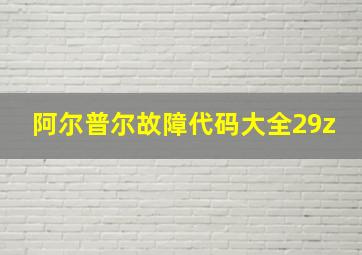 阿尔普尔故障代码大全29z